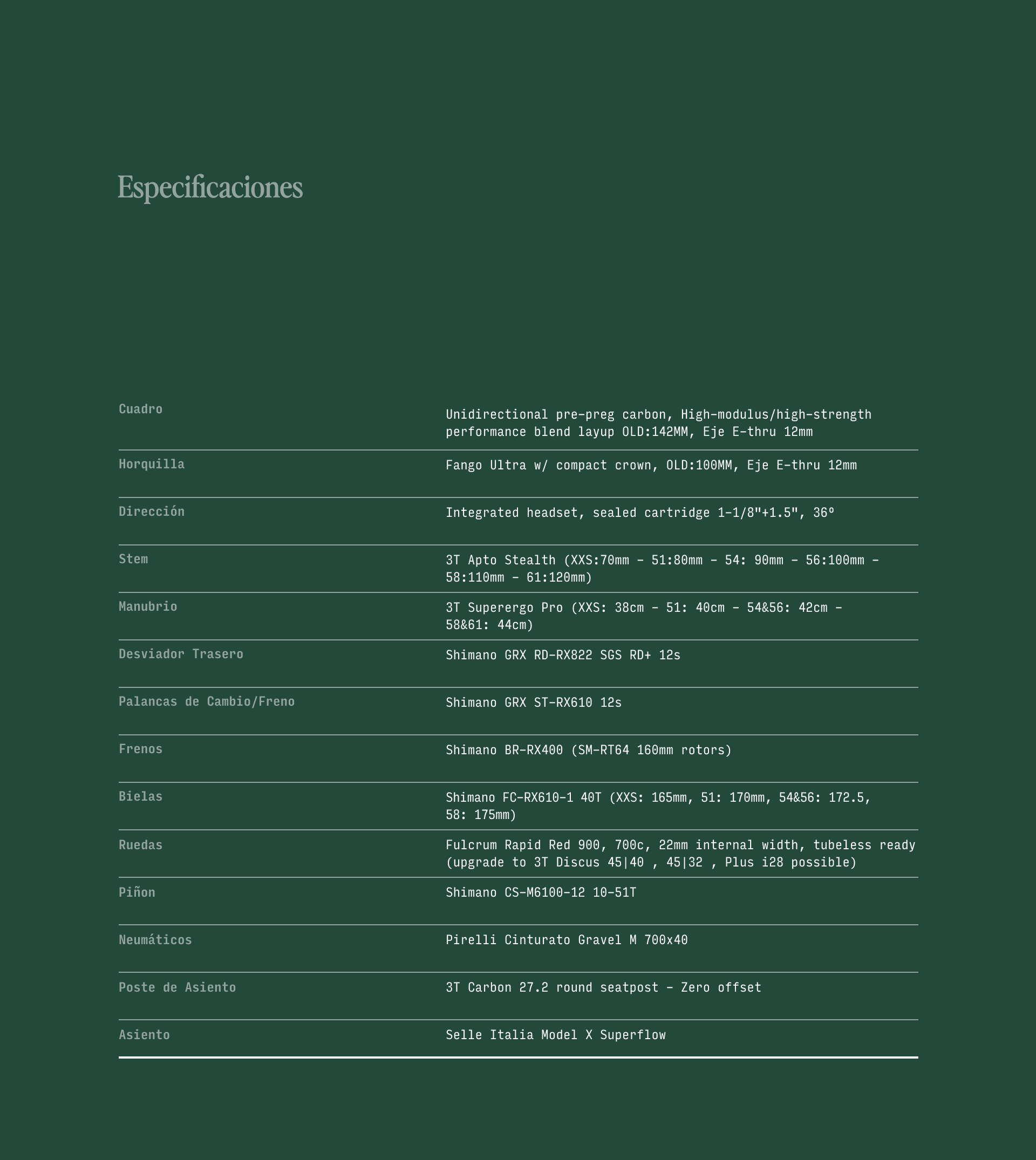 Especificaciones

| | |
|---|---|
| Cuadro | Unidirectional pre-preg carbon, High-modulus/high-strength performance blend layup OLD:142MM, Eje E-thru 12mm |
| Horquilla | Fango Ultra w/ compact crown, OLD:100MM, Eje E-thru 12mm |
| Dirección | Integrated headset, sealed cartridge 1-1/8"+1.5", 36º |
| Stem | 3T Apto Stealth (XXS:70mm - 51:80mm - 54: 90mm - 56:100mm - 58:110mm - 61:120mm) |
| Manubrio | 3T Superergo Pro (XXS: 38cm - 51: 40cm - 54&56: 42cm - 58&61: 44cm) |
| Desviador Trasero | Shimano GRX RD-RX822 SGS RD+ 12s |
| Palancas de Cambio/Freno | Shimano GRX ST-RX610 12s |
| Frenos | Shimano BR-RX400 (SM-RT64 160mm rotors) |
| Bielas | Shimano FC-RX610-1 40T (XXS: 165mm, 51: 170mm, 54&56: 172.5, 58: 175mm) |
| Ruedas | Fulcrum Rapid Red 900, 700c, 22mm internal width, tubeless ready (upgrade to 3T Discus 45\|40 , 45\|32 , Plus i28 possible) |
| Piñon | Shimano CS-M6100-12 10-51T |
| Neumáticos | Pirelli Cinturato Gravel M 700x40 |
| Poste de Asiento | 3T Carbon 27.2 round seatpost - Zero offset |
| Asiento | Selle Italia Model X Superflow |